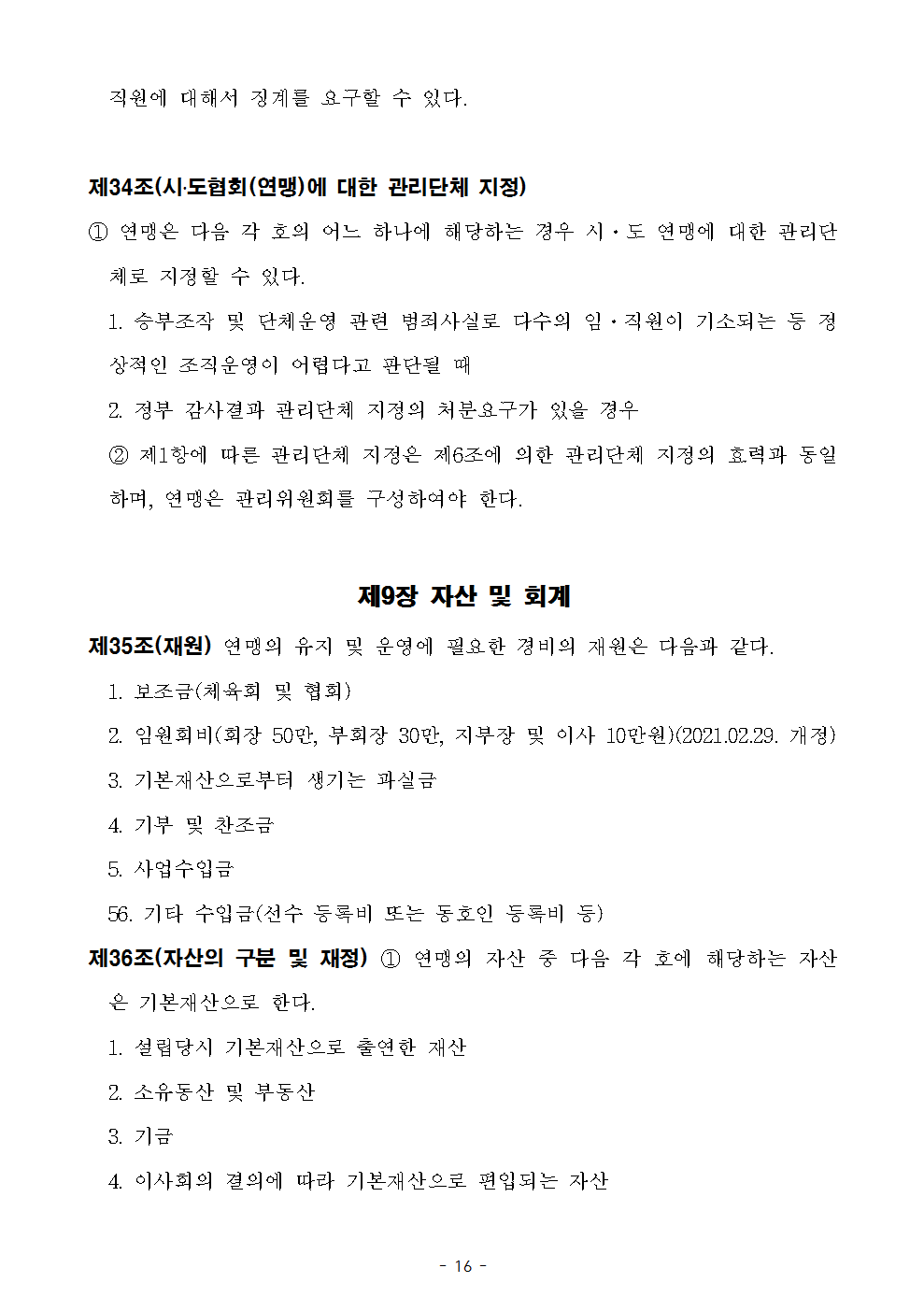 직원에 대해서 징계를 요구할 수 있다.

제34조(시·도협회(연맹)에 대한 관리단체 지정)

① 연맹은 다음 각 호의 어느 하나에 해당하는 경우 시·도 연맹에 대한 관리단체로 지정할 수 있다.

1. 승부조작 및 단체운영 관련 범죄사실로 다수의 임·직원이 기소되는 등 정상적인 조직운영이 어렵다고 판단될 때

2. 정부 감사결과 관리단체 지정의 처분요구가 있을 경우

② 제1항에 따른 관리단체 지정은 제6조에 의한 관리단체 지정의 효력과 동일하며, 연맹은 관리위원회를 구성하여야 한다.

제9장 자산 및 회계

제35조(재원) 연맹의 유지 및 운영에 필요한 경비의 재원은 다음과 같다.

1. 보조금(체육회 및 협회)

2. 임원회비(회장 50만, 부회장 30만, 지부장 및 이사 10만원)(2021.02.29. 개정)

3. 기본재산으로부터 생기는 과실금

4. 기부 및 찬조금

5. 사업수입금

56. 기타 수입금(선수 등록비 또는 동호인 등록비 등)

제36조(자산의 구분 및 재정) ① 연맹의 자산 중 다음 각 호에 해당하는 자산은 기본재산으로 한다.

1. 설립당시 기본재산으로 출연한 재산

2. 소유동산 및 부동산

3. 기금

4. 이사회의 결의에 따라 기본재산으로 편입되는 자산

- 16 -